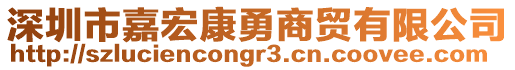 深圳市嘉宏康勇商贸有限公司
http://szluciencongr3.cn.coovee.com